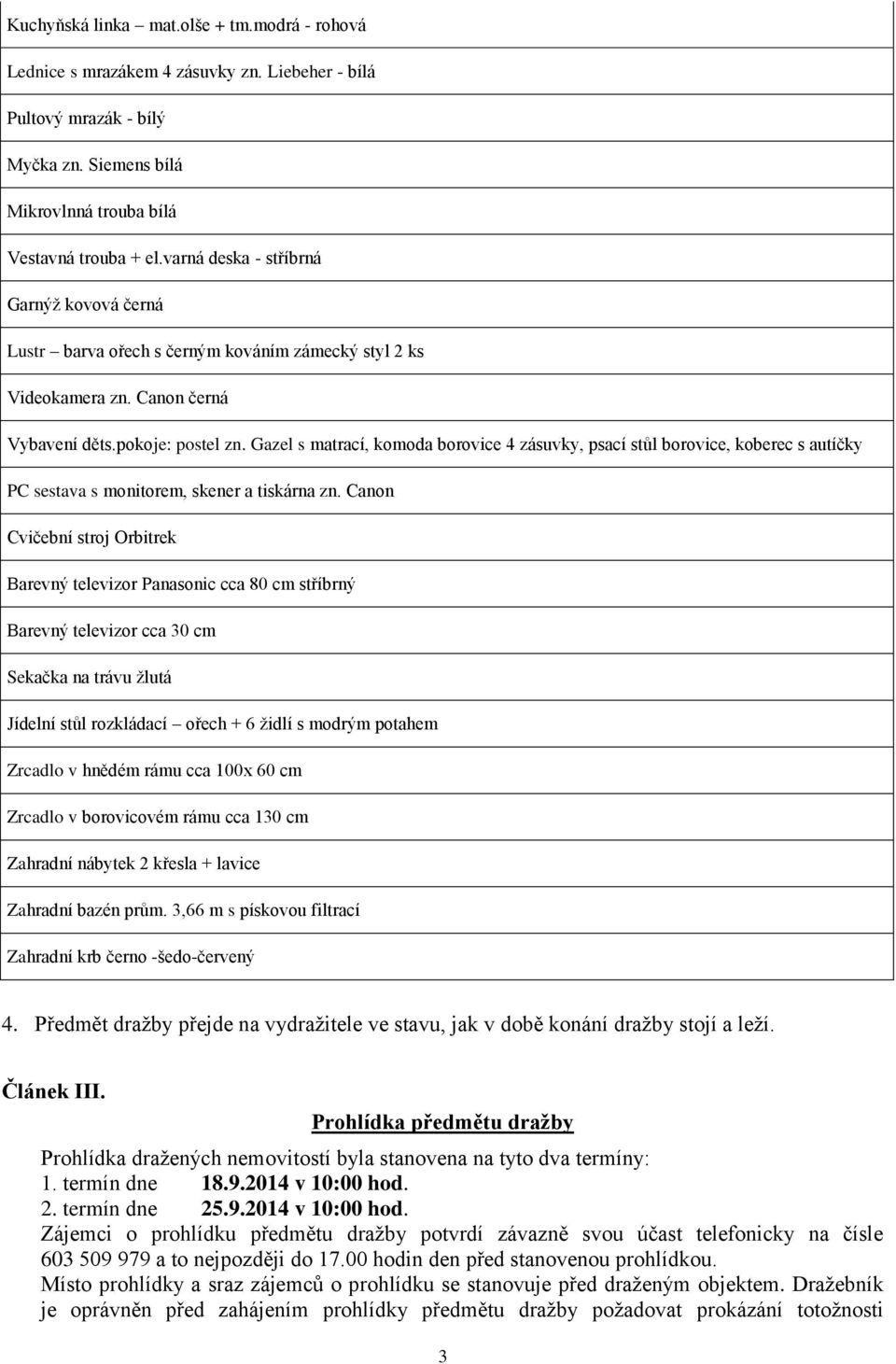 | Kuchyňská linka – mat.olše + tm.modrá - rohová |
|---|
| Lednice s mrazákem 4 zásuvky zn. Liebeher - bílá |
| Pultový mrazák - bílý |
| Myčka zn. Siemens bílá |
| Mikrovlnná trouba bílá |
| Vestavná trouba + el.varná deska - stříbrná |
| Garnýž kovová černá |
| Lustr – barva ořech s černým kováním zámecký styl 2 ks |
| Videokamera zn. Canon černá |
| Vybavení děts.pokoje: postel zn. Gazel s matrací, komoda borovice 4 zásuvky, psací stůl borovice, koberec s autíčky |
| PC sestava s monitorem, skener a tiskárna zn. Canon |
| Cvičební stroj Orbitrek |
| Barevný televizor Panasonic cca 80 cm stříbrný |
| Barevný televizor cca 30 cm |
| Sekačka na trávu žlutá |
| Jídelní stůl rozkládací – ořech + 6 židlí s modrým potahem |
| Zrcadlo v hnědém rámu cca 100x 60 cm |
| Zrcadlo v borovicovém rámu cca 130 cm |
| Zahradní nábytek 2 křesla + lavice |
| Zahradní bazén prům. 3,66 m s pískovou filtrací |
| Zahradní krb černo -šedo-červený |

4. Předmět dražby přejde na vydražitele ve stavu, jak v době konání dražby stojí a leží.

Článek III.
Prohlídka předmětu dražby
Prohlídka dražených nemovitostí byla stanovena na tyto dva termíny:
1. termín dne 18.9.2014 v 10:00 hod.
2. termín dne 25.9.2014 v 10:00 hod.
Zájemci o prohlídku předmětu dražby potvrdí závazně svou účast telefonicky na čísle 603 509 979 a to nejpozději do 17.00 hodin den před stanovenou prohlídkou.
Místo prohlídky a sraz zájemců o prohlídku se stanovuje před draženým objektem. Dražebník je oprávněn před zahájením prohlídky předmětu dražby požadovat prokázání totožnosti

3